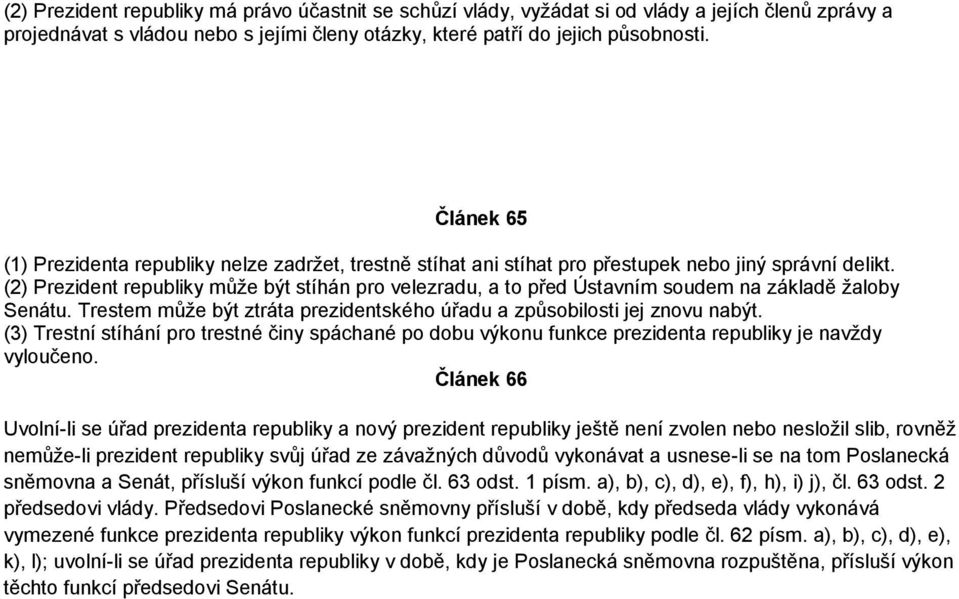 (2) Prezident republiky má právo účastnit se schůzí vlády, vyžádat si od vlády a jejích členů zprávy a projednávat s vládou nebo s jejími členy otázky, které patří do jejich působnosti.

Článek 65

(1) Prezidenta republiky nelze zadržet, trestně stíhat ani stíhat pro přestupek nebo jiný správní delikt.
(2) Prezident republiky může být stíhán pro velezradu, a to před Ústavním soudem na základě žaloby Senátu. Trestem může být ztráta prezidentského úřadu a způsobilosti jej znovu nabýt.
(3) Trestní stíhání pro trestné činy spáchané po dobu výkonu funkce prezidenta republiky je navždy vyloučeno.

Článek 66

Uvolní-li se úřad prezidenta republiky a nový prezident republiky ještě není zvolen nebo nesložil slib, rovněž nemůže-li prezident republiky svůj úřad ze závažných důvodů vykonávat a usnese-li se na tom Poslanecká sněmovna a Senát, přísluší výkon funkcí podle čl. 63 odst. 1 písm. a), b), c), d), e), f), h), i) j), čl. 63 odst. 2 předsedovi vlády. Předsedovi Poslanecké sněmovny přísluší v době, kdy předseda vlády vykonává vymezené funkce prezidenta republiky výkon funkcí prezidenta republiky podle čl. 62 písm. a), b), c), d), e), k), l); uvolní-li se úřad prezidenta republiky v době, kdy je Poslanecká sněmovna rozpuštěna, přísluší výkon těchto funkcí předsedovi Senátu.